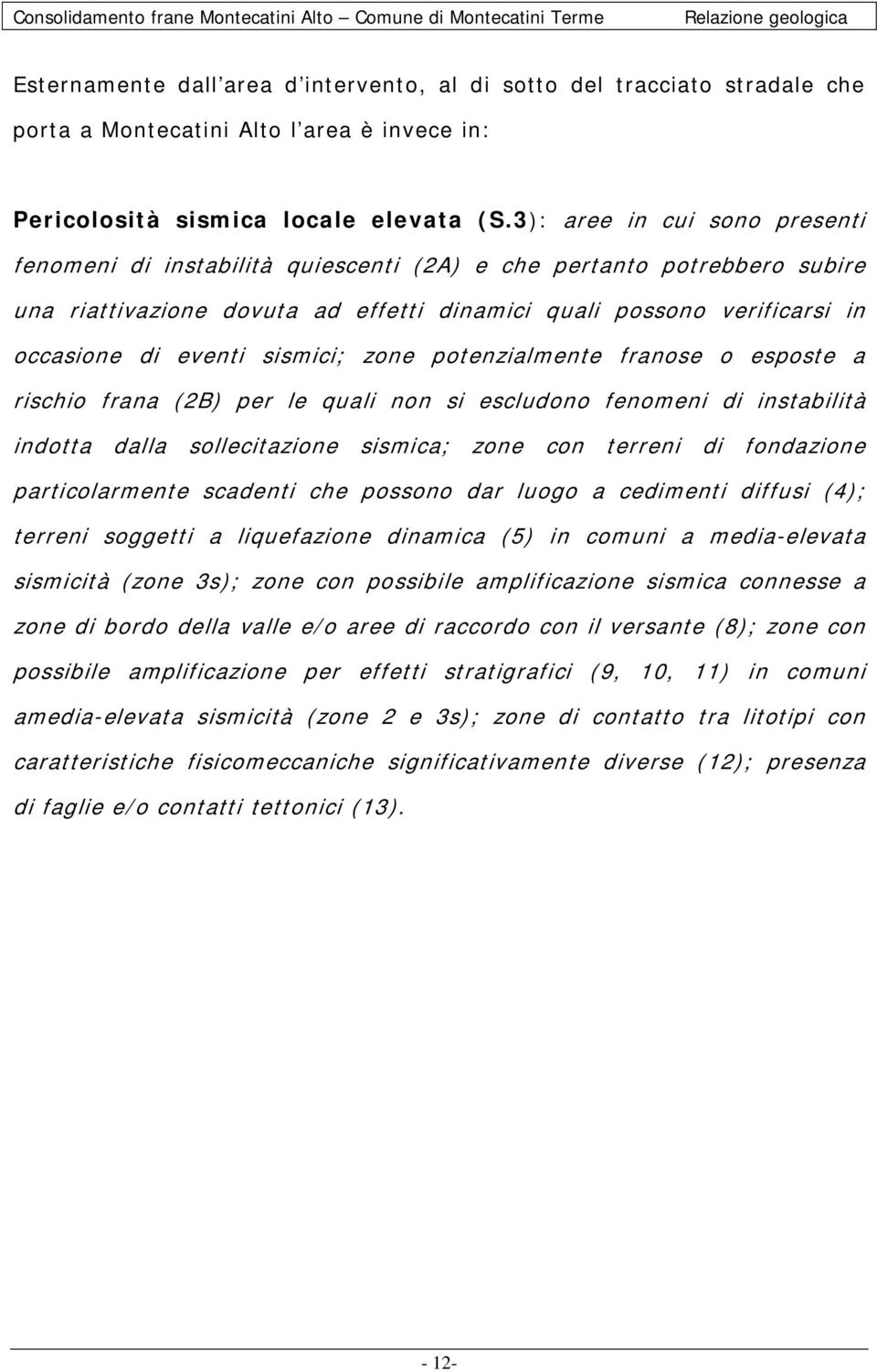 Consolidamento frane Montecatini Alto – Comune di Montecatini Terme Relazione geologica

Esternamente dall’area d’intervento, al di sotto del tracciato stradale che porta a Montecatini Alto l’area è invece in:

Pericolosità sismica locale elevata (S.3): aree in cui sono presenti fenomeni di instabilità quiescenti (2A) e che pertanto potrebbero subire una riattivazione dovuta ad effetti dinamici quali possono verificarsi in occasione di eventi sismici; zone potenzialmente franose o esposte a rischio frana (2B) per le quali non si escludono fenomeni di instabilità indotta dalla sollecitazione sismica; zone con terreni di fondazione particolarmente scadenti che possono dar luogo a cedimenti diffusi (4); terreni soggetti a liquefazione dinamica (5) in comuni a media-elevata sismicità (zone 3s); zone con possibile amplificazione sismica connesse a zone di bordo della valle e/o aree di raccordo con il versante (8); zone con possibile amplificazione per effetti stratigrafici (9, 10, 11) in comuni amedia-elevata sismicità (zone 2 e 3s); zone di contatto tra litotipi con caratteristiche fisicomeccaniche significativamente diverse (12); presenza di faglie e/o contatti tettonici (13).

- 12-